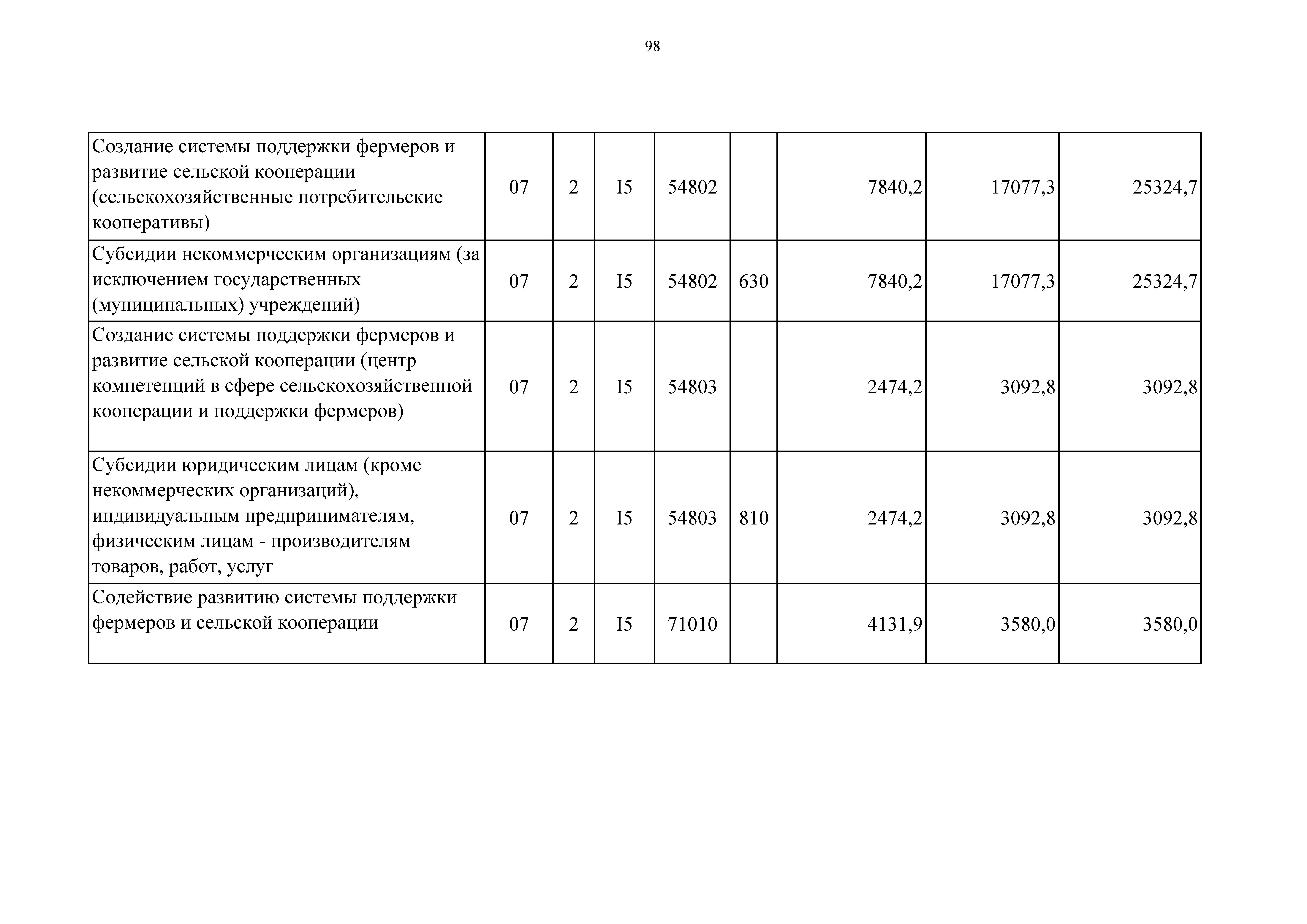 98

| Создание системы поддержки фермеров и развитие сельской кооперации (сельскохозяйственные потребительские кооперативы) | 07 | 2 | I5 | 54802 |  | 7840,2 | 17077,3 | 25324,7 |
|---|---|---|---|---|---|---|---|---|
| Субсидии некоммерческим организациям (за исключением государственных (муниципальных) учреждений) | 07 | 2 | I5 | 54802 | 630 | 7840,2 | 17077,3 | 25324,7 |
| Создание системы поддержки фермеров и развитие сельской кооперации (центр компетенций в сфере сельскохозяйственной кооперации и поддержки фермеров) | 07 | 2 | I5 | 54803 |  | 2474,2 | 3092,8 | 3092,8 |
| Субсидии юридическим лицам (кроме некоммерческих организаций), индивидуальным предпринимателям, физическим лицам - производителям товаров, работ, услуг | 07 | 2 | I5 | 54803 | 810 | 2474,2 | 3092,8 | 3092,8 |
| Содействие развитию системы поддержки фермеров и сельской кооперации | 07 | 2 | I5 | 71010 |  | 4131,9 | 3580,0 | 3580,0 |